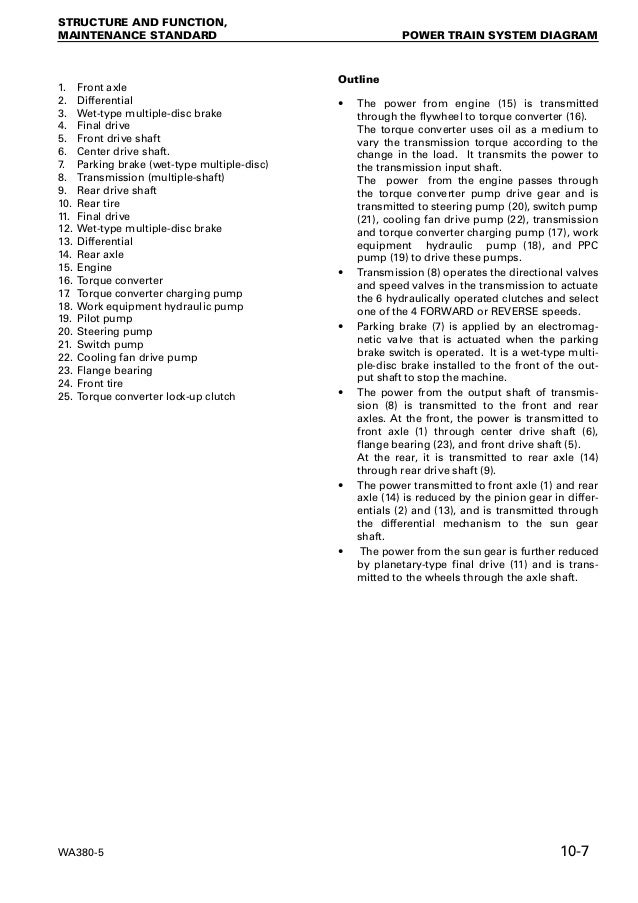 STRUCTURE AND FUNCTION,
MAINTENANCE STANDARD

POWER TRAIN SYSTEM DIAGRAM

1. Front axle
2. Differential
3. Wet-type multiple-disc brake
4. Final drive
5. Front drive shaft
6. Center drive shaft.
7. Parking brake (wet-type multiple-disc)
8. Transmission (multiple-shaft)
9. Rear drive shaft
10. Rear tire
11. Final drive
12. Wet-type multiple-disc brake
13. Differential
14. Rear axle
15. Engine
16. Torque converter
17. Torque converter charging pump
18. Work equipment hydraulic pump
19. Pilot pump
20. Steering pump
21. Switch pump
22. Cooling fan drive pump
23. Flange bearing
24. Front tire
25. Torque converter lock-up clutch

Outline

• The power from engine (15) is transmitted through the flywheel to torque converter (16). The torque converter uses oil as a medium to vary the transmission torque according to the change in the load. It transmits the power to the transmission input shaft.
The power from the engine passes through the torque converter pump drive gear and is transmitted to steering pump (20), switch pump (21), cooling fan drive pump (22), transmission and torque converter charging pump (17), work equipment hydraulic pump (18), and PPC pump (19) to drive these pumps.
• Transmission (8) operates the directional valves and speed valves in the transmission to actuate the 6 hydraulically operated clutches and select one of the 4 FORWARD or REVERSE speeds.
• Parking brake (7) is applied by an electromagnetic valve that is actuated when the parking brake switch is operated. It is a wet-type multiple-disc brake installed to the front of the output shaft to stop the machine.
• The power from the output shaft of transmission (8) is transmitted to the front and rear axles. At the front, the power is transmitted to front axle (1) through center drive shaft (6), flange bearing (23), and front drive shaft (5).
At the rear, it is transmitted to rear axle (14) through rear drive shaft (9).
• The power transmitted to front axle (1) and rear axle (14) is reduced by the pinion gear in differentials (2) and (13), and is transmitted through the differential mechanism to the sun gear shaft.
• The power from the sun gear is further reduced by planetary-type final drive (11) and is transmitted to the wheels through the axle shaft.

WA380-5

10-7